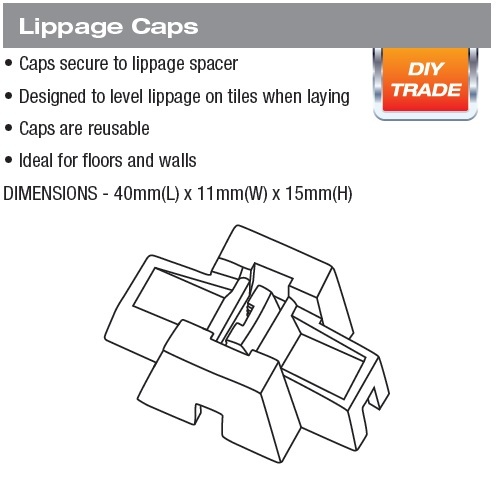 Lippage Caps

DIY
TRADE

• Caps secure to lippage spacer
• Designed to level lippage on tiles when laying
• Caps are reusable
• Ideal for floors and walls

DIMENSIONS - 40mm(L) x 11mm(W) x 15mm(H)